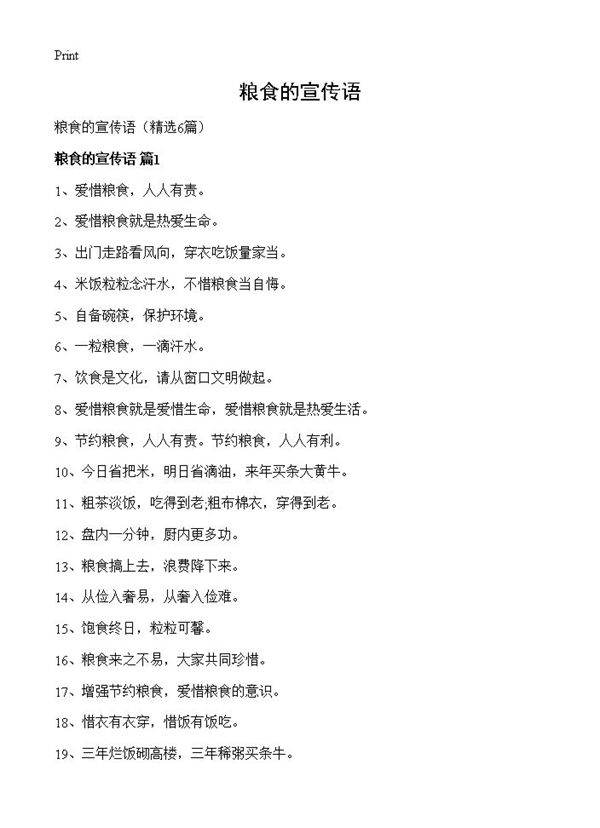 Print

粮食的宣传语

粮食的宣传语（精选6篇）

粮食的宣传语 篇1

1、爱惜粮食，人人有责。

2、爱惜粮食就是热爱生命。

3、出门走路看风向，穿衣吃饭量家当。

4、米饭粒粒念汗水，不惜粮食当自悔。

5、自备碗筷，保护环境。

6、一粒粮食，一滴汗水。

7、饮食是文化，请从窗口文明做起。

8、爱惜粮食就是爱惜生命，爱惜粮食就是热爱生活。

9、节约粮食，人人有责。节约粮食，人人有利。

10、今日省把米，明日省滴油，来年买条大黄牛。

11、粗茶淡饭，吃得到老;粗布棉衣，穿得到老。

12、盘内一分钟，厨内更多功。

13、粮食搞上去，浪费降下来。

14、从俭入奢易，从奢入俭难。

15、饱食终日，粒粒可馨。

16、粮食来之不易，大家共同珍惜。

17、增强节约粮食，爱惜粮食的意识。

18、惜衣有衣穿，惜饭有饭吃。

19、三年烂饭砌高楼，三年稀粥买条牛。